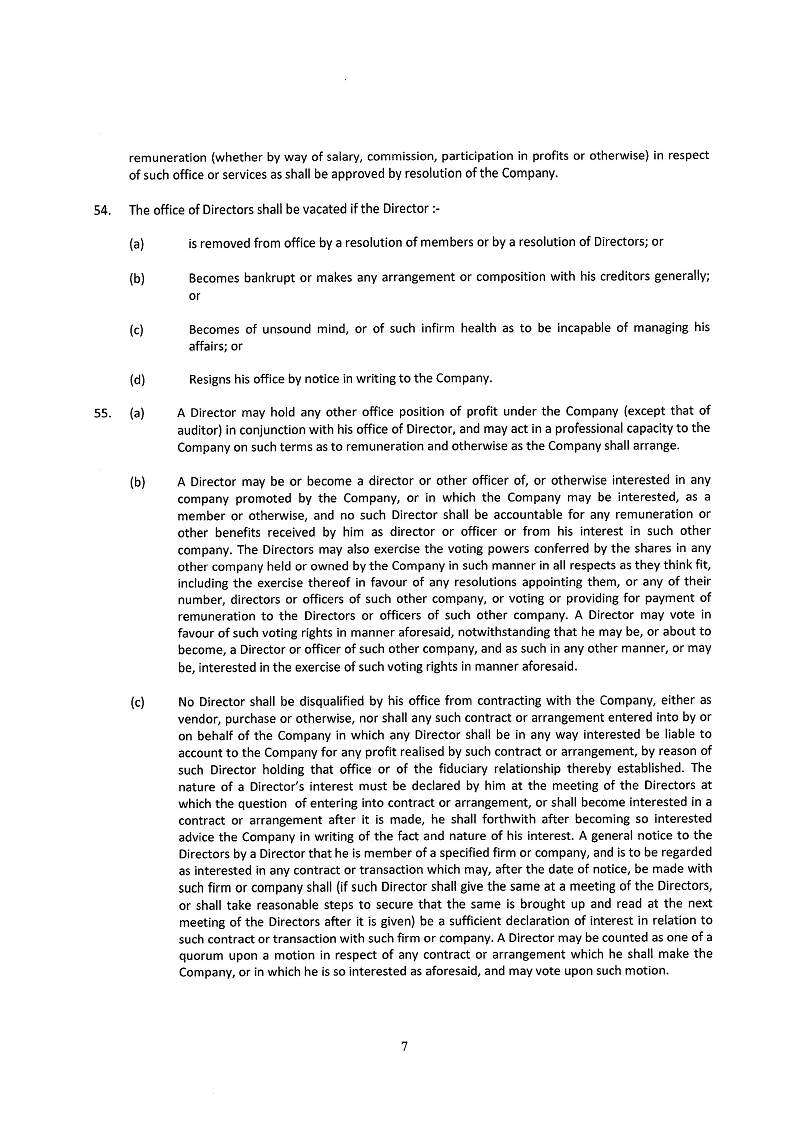 remuneration (whether by way of salary, commission, participation in profits or otherwise) in respect of such office or services as shall be approved by resolution of the Company.

54. The office of Directors shall be vacated if the Director :-

(a) is removed from office by a resolution of members or by a resolution of Directors; or

(b) Becomes bankrupt or makes any arrangement or composition with his creditors generally; or

(c) Becomes of unsound mind, or of such infirm health as to be incapable of managing his affairs; or

(d) Resigns his office by notice in writing to the Company.

55. (a) A Director may hold any other office position of profit under the Company (except that of auditor) in conjunction with his office of Director, and may act in a professional capacity to the Company on such terms as to remuneration and otherwise as the Company shall arrange.

(b) A Director may be or become a director or other officer of, or otherwise interested in any company promoted by the Company, or in which the Company may be interested, as a member or otherwise, and no such Director shall be accountable for any remuneration or other benefits received by him as director or officer or from his interest in such other company. The Directors may also exercise the voting powers conferred by the shares in any other company held or owned by the Company in such manner in all respects as they think fit, including the exercise thereof in favour of any resolutions appointing them, or any of their number, directors or officers of such other company, or voting or providing for payment of remuneration to the Directors or officers of such other company. A Director may vote in favour of such voting rights in manner aforesaid, notwithstanding that he may be, or about to become, a Director or officer of such other company, and as such in any other manner, or may be, interested in the exercise of such voting rights in manner aforesaid.

(c) No Director shall be disqualified by his office from contracting with the Company, either as vendor, purchase or otherwise, nor shall any such contract or arrangement entered into by or on behalf of the Company in which any Director shall be in any way interested be liable to account to the Company for any profit realised by such contract or arrangement, by reason of such Director holding that office or of the fiduciary relationship thereby established. The nature of a Director's interest must be declared by him at the meeting of the Directors at which the question of entering into contract or arrangement, or shall become interested in a contract or arrangement after it is made, he shall forthwith after becoming so interested advice the Company in writing of the fact and nature of his interest. A general notice to the Directors by a Director that he is member of a specified firm or company, and is to be regarded as interested in any contract or transaction which may, after the date of notice, be made with such firm or company shall (if such Director shall give the same at a meeting of the Directors, or shall take reasonable steps to secure that the same is brought up and read at the next meeting of the Directors after it is given) be a sufficient declaration of interest in relation to such contract or transaction with such firm or company. A Director may be counted as one of a quorum upon a motion in respect of any contract or arrangement which he shall make the Company, or in which he is so interested as aforesaid, and may vote upon such motion.

7